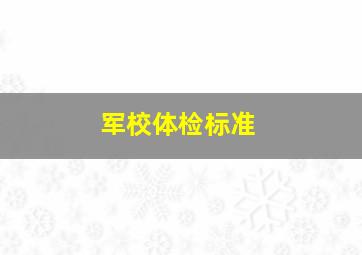 军校体检标准